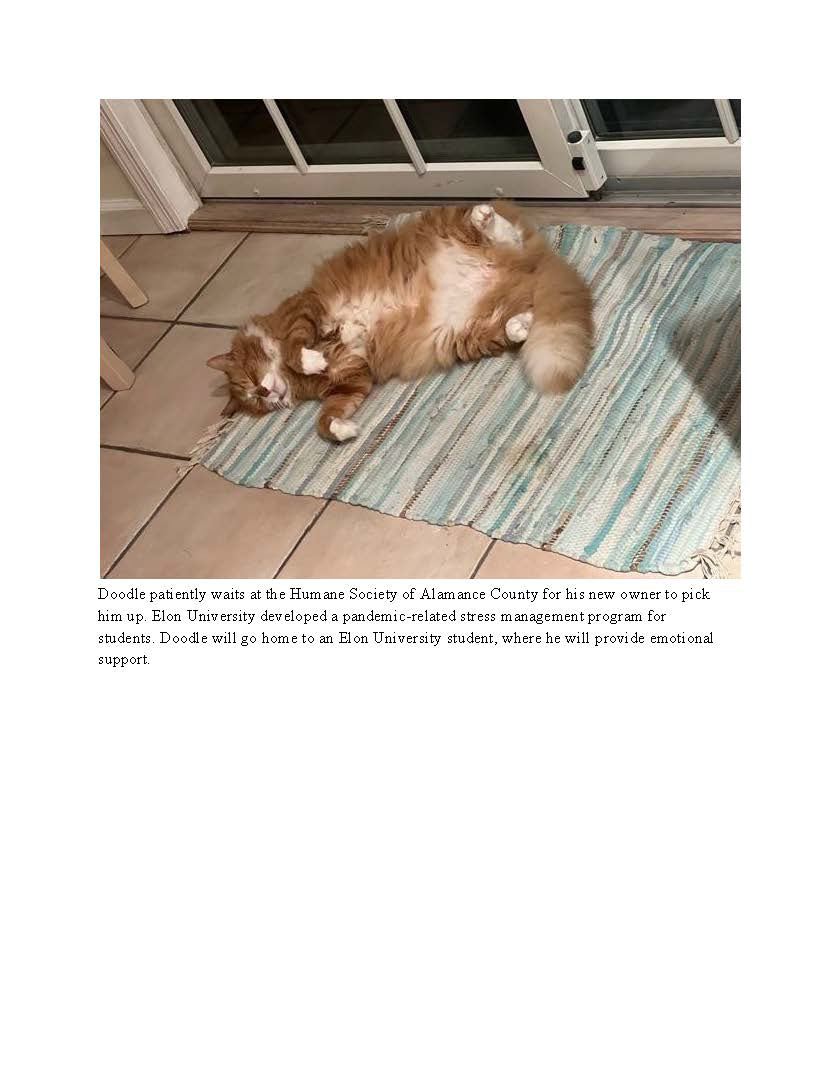 Doodle patiently waits at the Humane Society of Alamance County for his new owner to pick him up. Elon University developed a pandemic-related stress management program for students. Doodle will go home to an Elon University student, where he will provide emotional support.